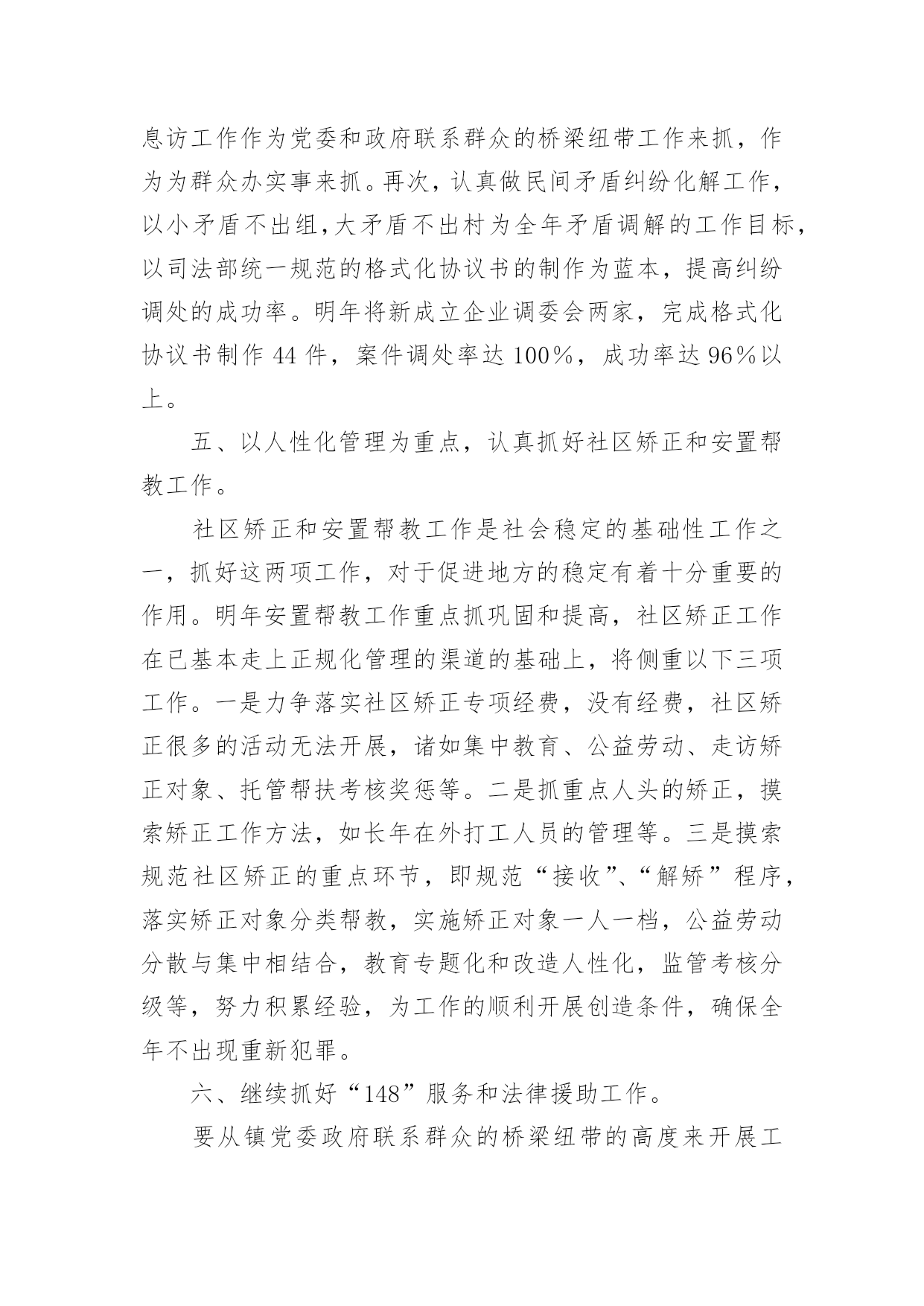 息访工作作为党委和政府联系群众的桥梁纽带工作来抓，作为为群众办实事来抓。再次，认真做民间矛盾纠纷化解工作，以小矛盾不出组，大矛盾不出村为全年矛盾调解的工作目标，以司法部统一规范的格式化协议书的制作为蓝本，提高纠纷调处的成功率。明年将新成立企业调委会两家，完成格式化协议书制作 44 件，案件调处率达 100%，成功率达 96%以上。

五、以人性化管理为重点，认真抓好社区矫正和安置帮教工作。

社区矫正和安置帮教工作是社会稳定的基础性工作之一，抓好这两项工作，对于促进地方的稳定有着十分重要的作用。明年安置帮教工作重点抓巩固和提高，社区矫正工作在已基本走上正规化管理的渠道的基础上，将侧重以下三项工作。一是力争落实社区矫正专项经费，没有经费，社区矫正很多的活动无法开展，诸如集中教育、公益劳动、走访矫正对象、托管帮扶考核奖惩等。二是抓重点人头的矫正，摸索矫正工作方法，如长年在外打工人员的管理等。三是摸索规范社区矫正的重点环节，即规范“接收”、“解矫”程序，落实矫正对象分类帮教，实施矫正对象一人一档，公益劳动分散与集中相结合，教育专题化和改造人性化，监管考核分级等，努力积累经验，为工作的顺利开展创造条件，确保全年不出现重新犯罪。

六、继续抓好“148”服务和法律援助工作。

要从镇党委政府联系群众的桥梁纽带的高度来开展工